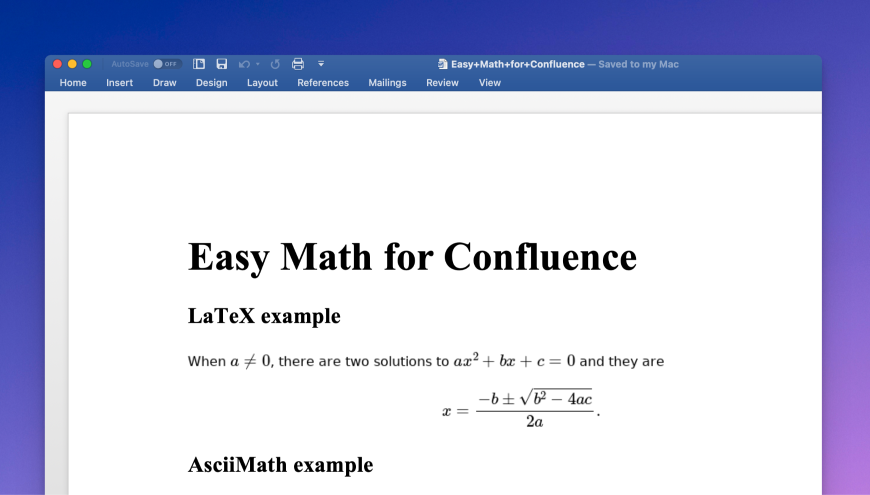 AutoSave OFF

Easy+Math+for+Confluence — Saved to my Mac

Home Insert Draw Design Layout References Mailings Review View

Easy Math for Confluence

LaTeX example

When $a \neq 0$, there are two solutions to $ax^2 + bx + c = 0$ and they are

$x = \frac{-b \pm \sqrt{b^2 - 4ac}}{2a}.$

AsciiMath example